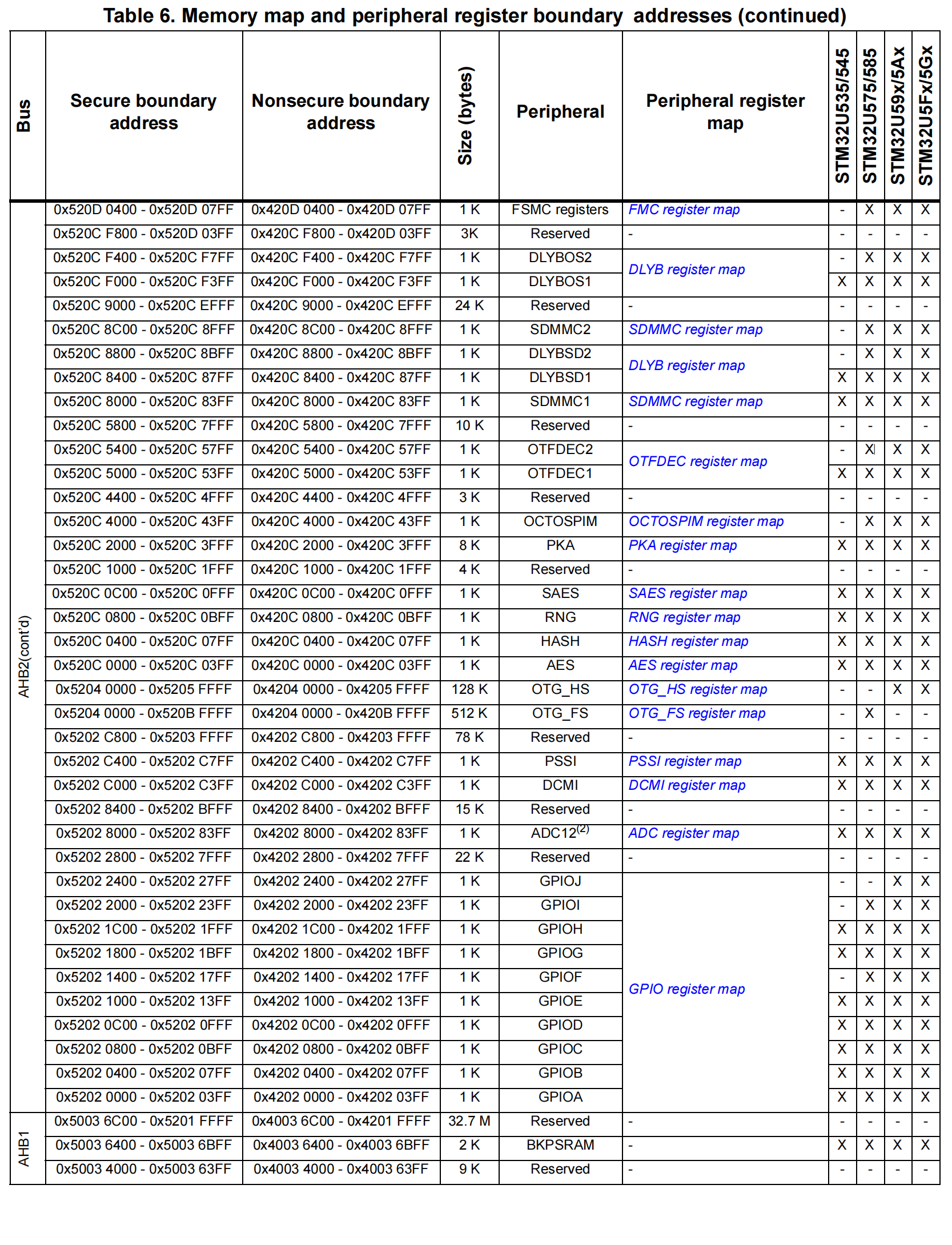 Table 6. Memory map and peripheral register boundary addresses (continued)

| Bus | Secure boundary address | Nonsecure boundary address | Size (bytes) | Peripheral | Peripheral register map | STM32U535/545 | STM32U575/585 | STM32U59x/5Ax | STM32U5Fx/5Gx |
|---|---|---|---|---|---|---|---|---|---|
| AHB2(cont'd) | 0x520D 0400 - 0x520D 07FF | 0x420D 0400 - 0x420D 07FF | 1 K | FSMC registers | FMC register map | - | X | X | X |
| | 0x520C F800 - 0x520D 03FF | 0x420C F800 - 0x420D 03FF | 3K | Reserved | - | - | - | - | - |
| | 0x520C F400 - 0x520C F7FF | 0x420C F400 - 0x420C F7FF | 1 K | DLYBOS2 | DLYB register map | - | X | X | X |
| | 0x520C F000 - 0x520C F3FF | 0x420C F000 - 0x420C F3FF | 1 K | DLYBOS1 | | X | X | X | X |
| | 0x520C 9000 - 0x520C EFFF | 0x420C 9000 - 0x420C EFFF | 24 K | Reserved | - | - | - | - | - |
| | 0x520C 8C00 - 0x520C 8FFF | 0x420C 8C00 - 0x420C 8FFF | 1 K | SDMMC2 | SDMMC register map | - | X | X | X |
| | 0x520C 8800 - 0x520C 8BFF | 0x420C 8800 - 0x420C 8BFF | 1 K | DLYBSD2 | DLYB register map | - | X | X | X |
| | 0x520C 8400 - 0x520C 87FF | 0x420C 8400 - 0x420C 87FF | 1 K | DLYBSD1 | | X | X | X | X |
| | 0x520C 8000 - 0x520C 83FF | 0x420C 8000 - 0x420C 83FF | 1 K | SDMMC1 | SDMMC register map | X | X | X | X |
| | 0x520C 5800 - 0x520C 7FFF | 0x420C 5800 - 0x420C 7FFF | 10 K | Reserved | - | - | - | - | - |
| | 0x520C 5400 - 0x520C 57FF | 0x420C 5400 - 0x420C 57FF | 1 K | OTFDEC2 | OTFDEC register map | - | X | X | X |
| | 0x520C 5000 - 0x520C 53FF | 0x420C 5000 - 0x420C 53FF | 1 K | OTFDEC1 | | X | X | X | X |
| | 0x520C 4400 - 0x520C 4FFF | 0x420C 4400 - 0x420C 4FFF | 3 K | Reserved | - | - | - | - | - |
| | 0x520C 4000 - 0x520C 43FF | 0x420C 4000 - 0x420C 43FF | 1 K | OCTOSPIM | OCTOSPIM register map | - | X | X | X |
| | 0x520C 2000 - 0x520C 3FFF | 0x420C 2000 - 0x420C 3FFF | 8 K | PKA | PKA register map | X | X | X | X |
| | 0x520C 1000 - 0x520C 1FFF | 0x420C 1000 - 0x420C 1FFF | 4 K | Reserved | - | - | - | - | - |
| | 0x520C 0C00 - 0x520C 0FFF | 0x420C 0C00 - 0x420C 0FFF | 1 K | SAES | SAES register map | X | X | X | X |
| | 0x520C 0800 - 0x520C 0BFF | 0x420C 0800 - 0x420C 0BFF | 1 K | RNG | RNG register map | X | X | X | X |
| | 0x520C 0400 - 0x520C 07FF | 0x420C 0400 - 0x420C 07FF | 1 K | HASH | HASH register map | X | X | X | X |
| | 0x520C 0000 - 0x520C 03FF | 0x420C 0000 - 0x420C 03FF | 1 K | AES | AES register map | X | X | X | X |
| | 0x5204 0000 - 0x5205 FFFF | 0x4204 0000 - 0x4205 FFFF | 128 K | OTG_HS | OTG_HS register map | - | - | X | X |
| | 0x5204 0000 - 0x520B FFFF | 0x4204 0000 - 0x420B FFFF | 512 K | OTG_FS | OTG_FS register map | - | X | - | - |
| | 0x5202 C800 - 0x5203 FFFF | 0x4202 C800 - 0x4203 FFFF | 78 K | Reserved | - | - | - | - | - |
| | 0x5202 C400 - 0x5202 C7FF | 0x4202 C400 - 0x4202 C7FF | 1 K | PSSI | PSSI register map | X | X | X | X |
| | 0x5202 C000 - 0x5202 C3FF | 0x4202 C000 - 0x4202 C3FF | 1 K | DCMI | DCMI register map | X | X | X | X |
| | 0x5202 8400 - 0x5202 BFFF | 0x4202 8400 - 0x4202 BFFF | 15 K | Reserved | - | - | - | - | - |
| | 0x5202 8000 - 0x5202 83FF | 0x4202 8000 - 0x4202 83FF | 1 K | ADC12$^{(2)}$ | ADC register map | X | X | X | X |
| | 0x5202 2800 - 0x5202 7FFF | 0x4202 2800 - 0x4202 7FFF | 22 K | Reserved | - | - | - | - | - |
| | 0x5202 2400 - 0x5202 27FF | 0x4202 2400 - 0x4202 27FF | 1 K | GPIOJ | GPIO register map | - | - | X | X |
| | 0x5202 2000 - 0x5202 23FF | 0x4202 2000 - 0x4202 23FF | 1 K | GPIOI | | - | X | X | X |
| | 0x5202 1C00 - 0x5202 1FFF | 0x4202 1C00 - 0x4202 1FFF | 1 K | GPIOH | | X | X | X | X |
| | 0x5202 1800 - 0x5202 1BFF | 0x4202 1800 - 0x4202 1BFF | 1 K | GPIOG | | X | X | X | X |
| | 0x5202 1400 - 0x5202 17FF | 0x4202 1400 - 0x4202 17FF | 1 K | GPIOF | | - | X | X | X |
| | 0x5202 1000 - 0x5202 13FF | 0x4202 1000 - 0x4202 13FF | 1 K | GPIOE | | X | X | X | X |
| | 0x5202 0C00 - 0x5202 0FFF | 0x4202 0C00 - 0x4202 0FFF | 1 K | GPIOD | | X | X | X | X |
| | 0x5202 0800 - 0x5202 0BFF | 0x4202 0800 - 0x4202 0BFF | 1 K | GPIOC | | X | X | X | X |
| | 0x5202 0400 - 0x5202 07FF | 0x4202 0400 - 0x4202 07FF | 1 K | GPIOB | | X | X | X | X |
| | 0x5202 0000 - 0x5202 03FF | 0x4202 0000 - 0x4202 03FF | 1 K | GPIOA | | X | X | X | X |
| AHB1 | 0x5003 6C00 - 0x5201 FFFF | 0x4003 6C00 - 0x4201 FFFF | 32.7 M | Reserved | - | - | - | - | - |
| | 0x5003 6400 - 0x5003 6BFF | 0x4003 6400 - 0x4003 6BFF | 2 K | BKPSRAM | - | X | X | X | X |
| | 0x5003 4000 - 0x5003 63FF | 0x4003 4000 - 0x4003 63FF | 9 K | Reserved | - | - | - | - | - |